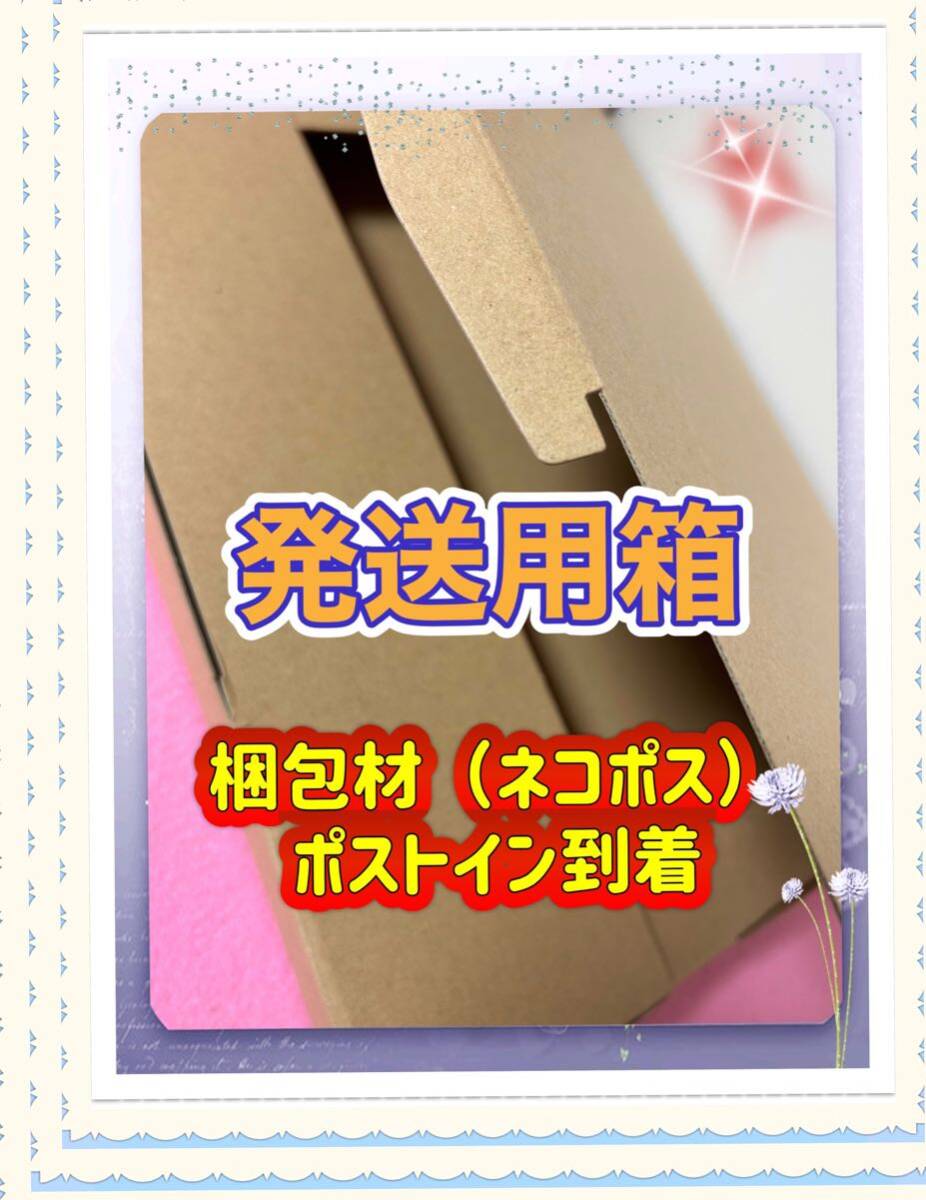 発送用箱

梱包材（ネコポス）
ポストイン到着